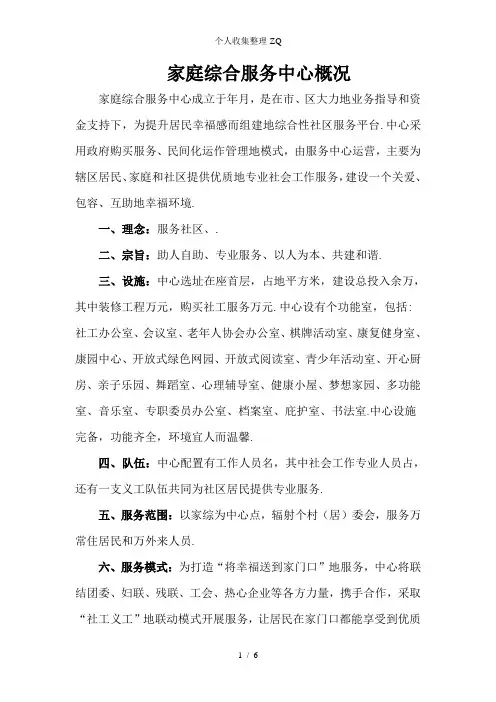 个人收集整理 ZQ

家庭综合服务中心概况

家庭综合服务中心成立于年月，是在市、区大力地业务指导和资金支持下，为提升居民幸福感而组建地综合性社区服务平台.中心采用政府购买服务、民间化运作管理地模式，由服务中心运营，主要为辖区居民、家庭和社区提供优质地专业社会工作服务，建设一个关爱、包容、互助地幸福环境.

一、理念：服务社区、.

二、宗旨：助人自助、专业服务、以人为本、共建和谐.

三、设施：中心选址在座首层，占地平方米，建设总投入余万，其中装修工程万元，购买社工服务万元.中心设有个功能室，包括：社工办公室、会议室、老年人协会办公室、棋牌活动室、康复健身室、康园中心、开放式绿色网园、开放式阅读室、青少年活动室、开心厨房、亲子乐园、舞蹈室、心理辅导室、健康小屋、梦想家园、多功能室、音乐室、专职委员办公室、档案室、庇护室、书法室.中心设施完备，功能齐全，环境宜人而温馨.

四、队伍：中心配置有工作人员名，其中社会工作专业人员占，还有一支义工队伍共同为社区居民提供专业服务.

五、服务范围：以家综为中心点，辐射个村（居）委会，服务万常住居民和万外来人员.

六、服务模式：为打造“将幸福送到家门口”地服务，中心将联结团委、妇联、残联、工会、热心企业等各方力量，携手合作，采取“社工义工”地联动模式开展服务，让居民在家门口都能享受到优质

1 / 6